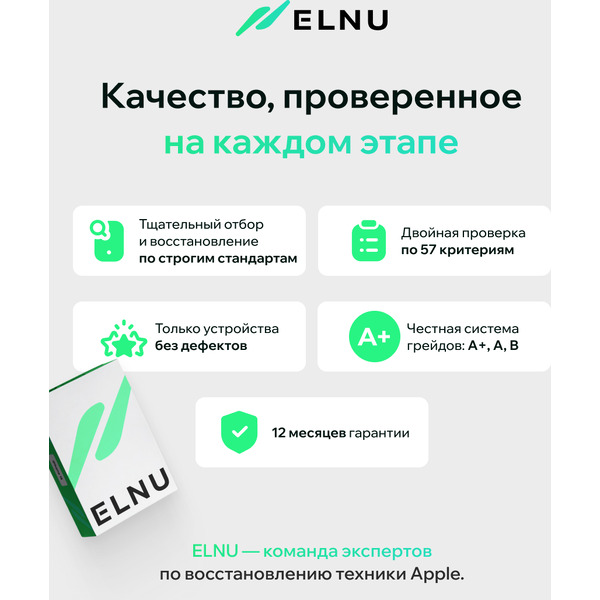 ELNU

Качество, проверенное на каждом этапе

Тщательный отбор и восстановление по строгим стандартам

Двойная проверка по 57 критериям

Только устройства без дефектов

A+

Честная система грейдов: A+, A, B

12 месяцев гарантии

ELNU

ELNU — команда экспертов по восстановлению техники Apple.